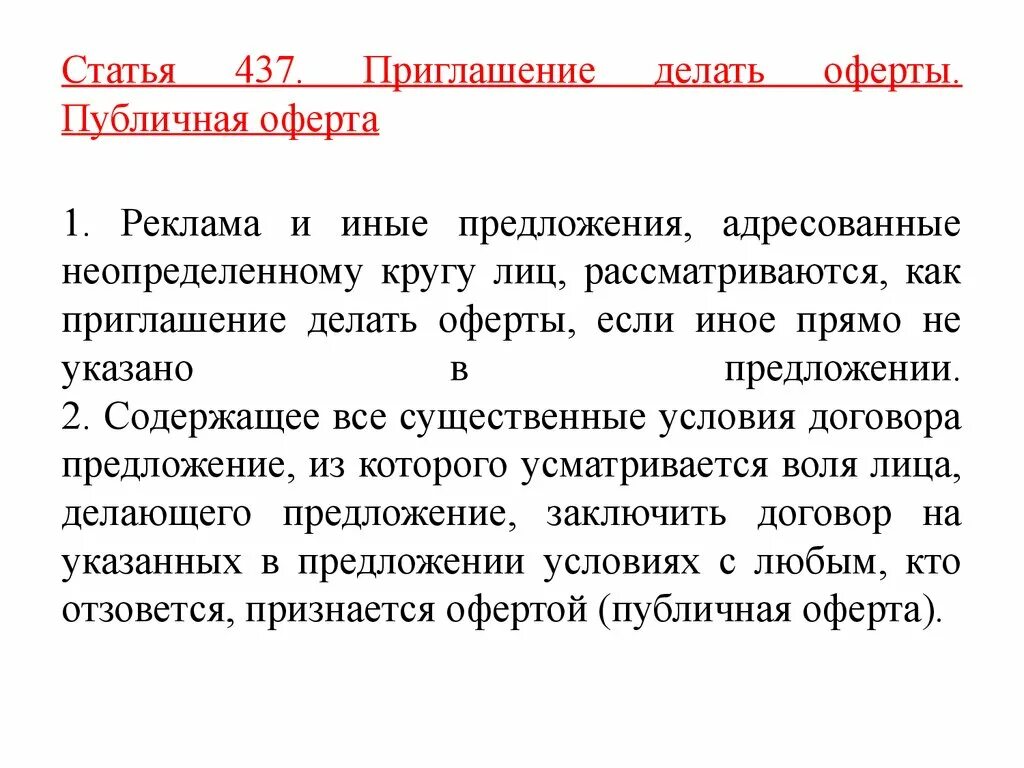 Статья 437. Приглашение делать оферты. Публичная оферта

1. Реклама и иные предложения, адресованные неопределенному кругу лиц, рассматриваются, как приглашение делать оферты, если иное прямо не указано в предложении.
2. Содержащее все существенные условия договора предложение, из которого усматривается воля лица, делающего предложение, заключить договор на указанных в предложении условиях с любым, кто отзовется, признается офертой (публичная оферта).